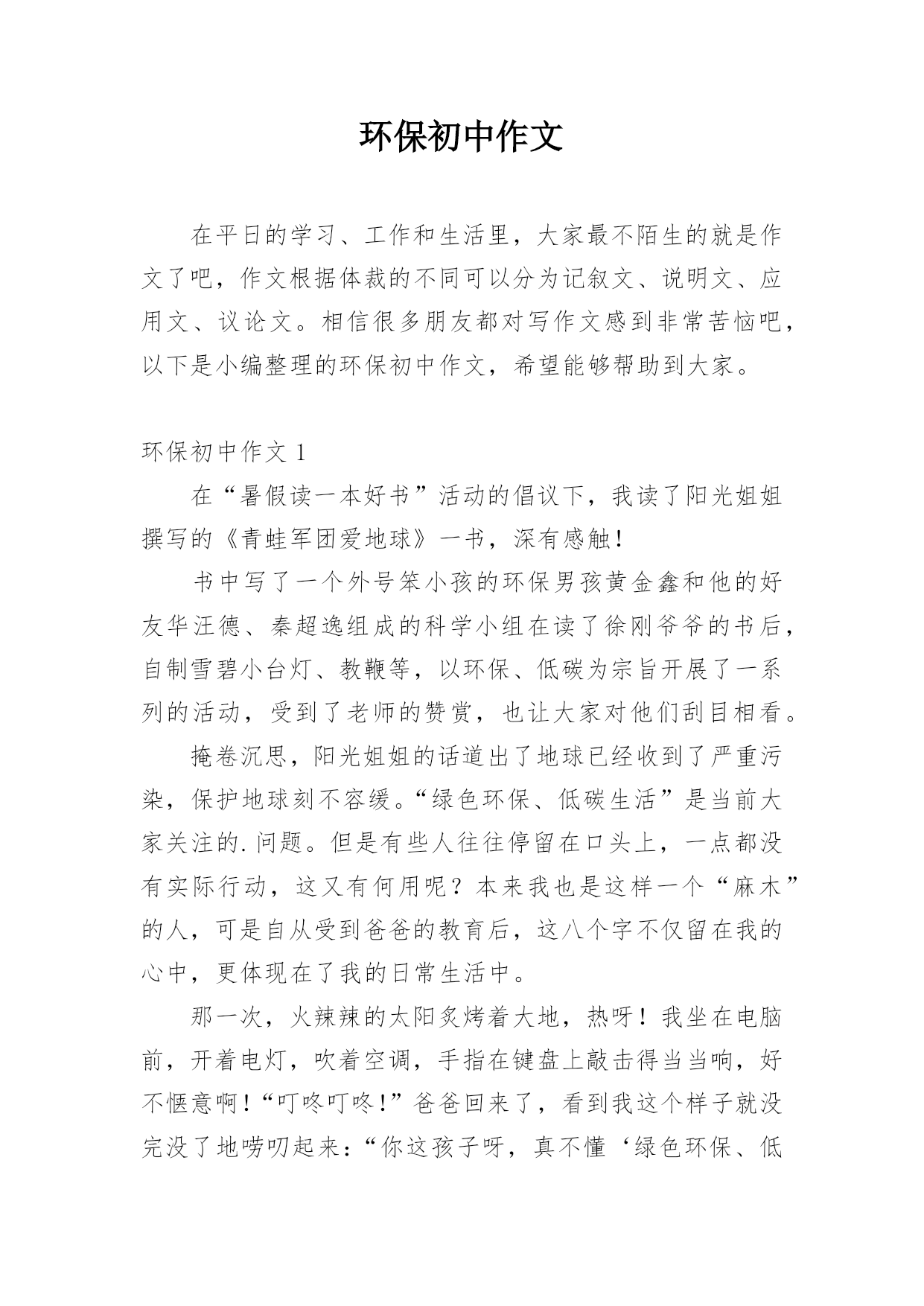 环保初中作文

在平日的学习、工作和生活里，大家最不陌生的就是作文了吧，作文根据体裁的不同可以分为记叙文、说明文、应用文、议论文。相信很多朋友都对写作文感到非常苦恼吧，以下是小编整理的环保初中作文，希望能够帮助到大家。

环保初中作文 1

在“暑假读一本好书”活动的倡议下，我读了阳光姐姐撰写的《青蛙军团爱地球》一书，深有感触！

书中写了一个外号笨小孩的环保男孩黄金鑫和他的好友华汪德、秦超逸组成的科学小组在读了徐刚爷爷的书后，自制雪碧小台灯、教鞭等，以环保、低碳为宗旨开展了一系列的活动，受到了老师的赞赏，也让大家对他们刮目相看。

掩卷沉思，阳光姐姐的话道出了地球已经收到了严重污染，保护地球刻不容缓。“绿色环保、低碳生活”是当前大家关注的.问题。但是有些人往往停留在口头上，一点都没有实际行动，这又有何用呢？本来我也是这样一个“麻木”的人，可是自从受到爸爸的教育后，这八个字不仅留在我的心中，更体现在了我的日常生活中。

那一次，火辣辣的太阳炙烤着大地，热呀！我坐在电脑前，开着电灯，吹着空调，手指在键盘上敲击得当当响，好不惬意啊！“叮咚叮咚！”爸爸回来了，看到我这个样子就没完没了地唠叨起来：“你这孩子呀，真不懂‘绿色环保、低